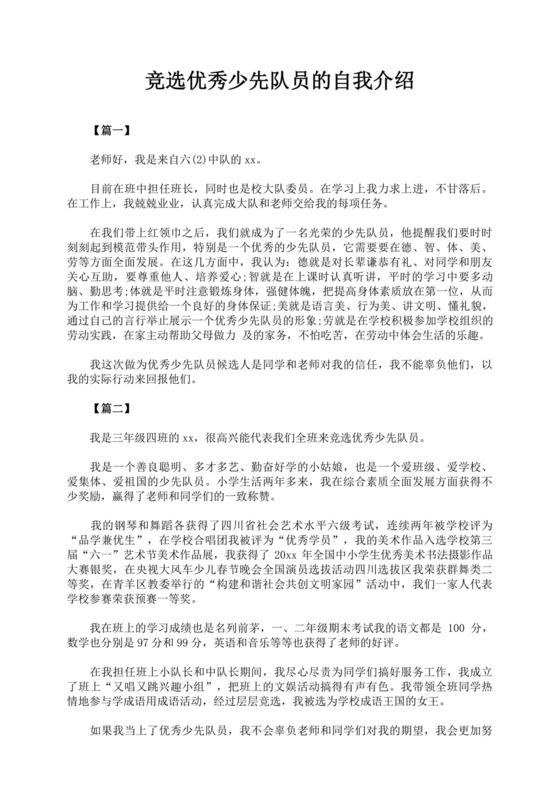 竞选优秀少先队员的自我介绍

【篇一】

老师好，我是来自六(2)中队的 xx。

目前在班中担任班长，同时也是校大队委员。在学习上我力求上进，不甘落后。在工作上，我兢兢业业，认真完成大队和老师交给我的每项任务。

在我们带上红领巾之后，我们就成为了一名光荣的少先队员，他提醒我们要时时刻刻起到模范带头作用，特别是一个优秀的少先队员，它需要要在德、智、体、美、劳等方面全面发展。在这几方面中，我认为：德就是对长辈谦恭有礼、对同学和朋友关心互助，要尊重他人、培养爱心;智就是在上课时认真听讲，平时的学习中要多动脑、勤思考;体就是平时注意锻炼身体，强健体魄，把提高身体素质放在第一位，从而为工作和学习提供给一个良好的身体保证;美就是语言美、行为美、讲文明、懂礼貌，通过自己的言行举止展示一个优秀少先队员的形象;劳就是在学校积极参加学校组织的劳动实践，在家主动帮助父母做力 及的家务，不怕吃苦，在劳动中体会生活的乐趣。

我这次做为优秀少先队员候选人是同学和老师对我的信任，我不能辜负他们，以我的实际行动来回报他们。

【篇二】

我是三年级四班的 xx，很高兴能代表我们全班来竞选优秀少先队员。

我是一个善良聪明、多才多艺、勤奋好学的小姑娘，也是一个爱班级、爱学校、爱集体、爱祖国的少先队员。小学生活两年多来，我在综合素质全面发展方面获得不少奖励，赢得了老师和同学们的一致称赞。

我的钢琴和舞蹈各获得了四川省社会艺术水平六级考试，连续两年被学校评为“品学兼优生”，在学校合唱团我被评为“优秀学员”，我的美术作品入选学校第三届“六一”艺术节美术作品展，我获得了 20xx 年全国中小学生优秀美术书法摄影作品大赛银奖，在央视大风车少儿春节晚会全国演员选拔活动四川选拔区我荣获群舞类二等奖，在青羊区教委举行的“构建和谐社会共创文明家园”活动中，我们一家人代表学校参赛荣获预赛一等奖。

我在班上的学习成绩也是名列前茅，一、二年级期末考试我的语文都是 100 分，数学也分别是 97 分和 99 分，英语和音乐等等也获得了老师的好评。

在我担任班上小队长和中队长期间，我尽心尽责为同学们搞好服务工作，我成立了班上“又唱又跳兴趣小组”，把班上的文娱活动搞得有声有色。我带领全班同学热情地参与学成语用成语活动，经过层层竞选，我被选为学校成语王国的女王。

如果我当上了优秀少先队员，我不会辜负老师和同学们对我的期望，我会更加努